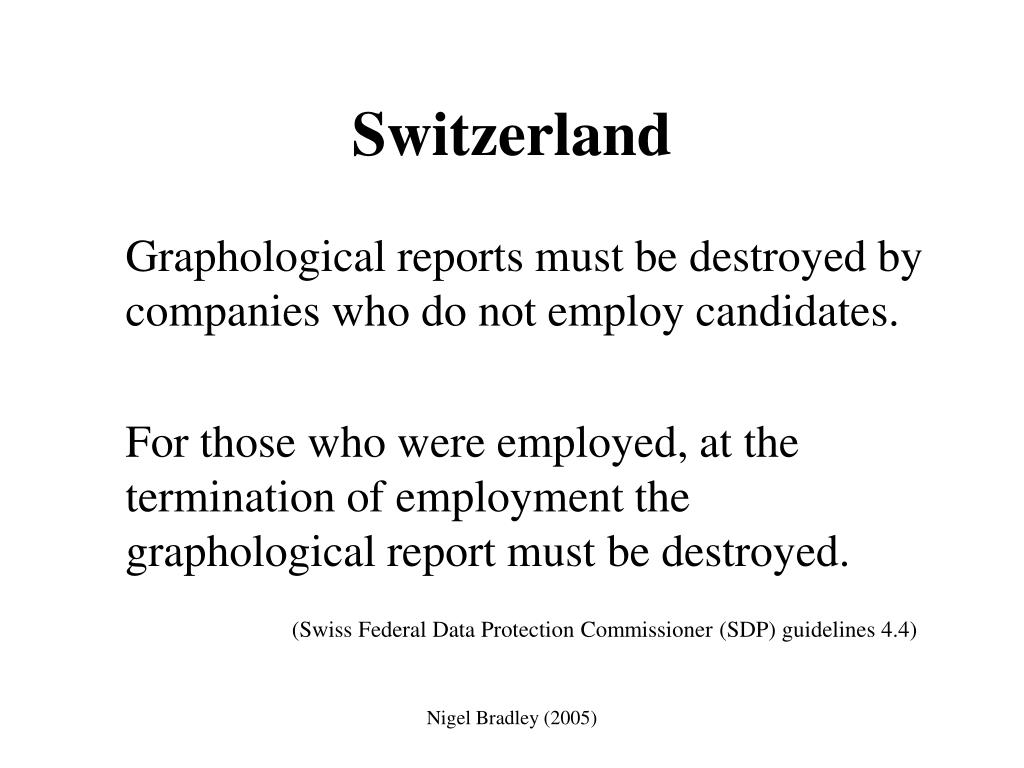 Switzerland

Graphological reports must be destroyed by companies who do not employ candidates.

For those who were employed, at the termination of employment the graphological report must be destroyed.

(Swiss Federal Data Protection Commissioner (SDP) guidelines 4.4)

Nigel Bradley (2005)